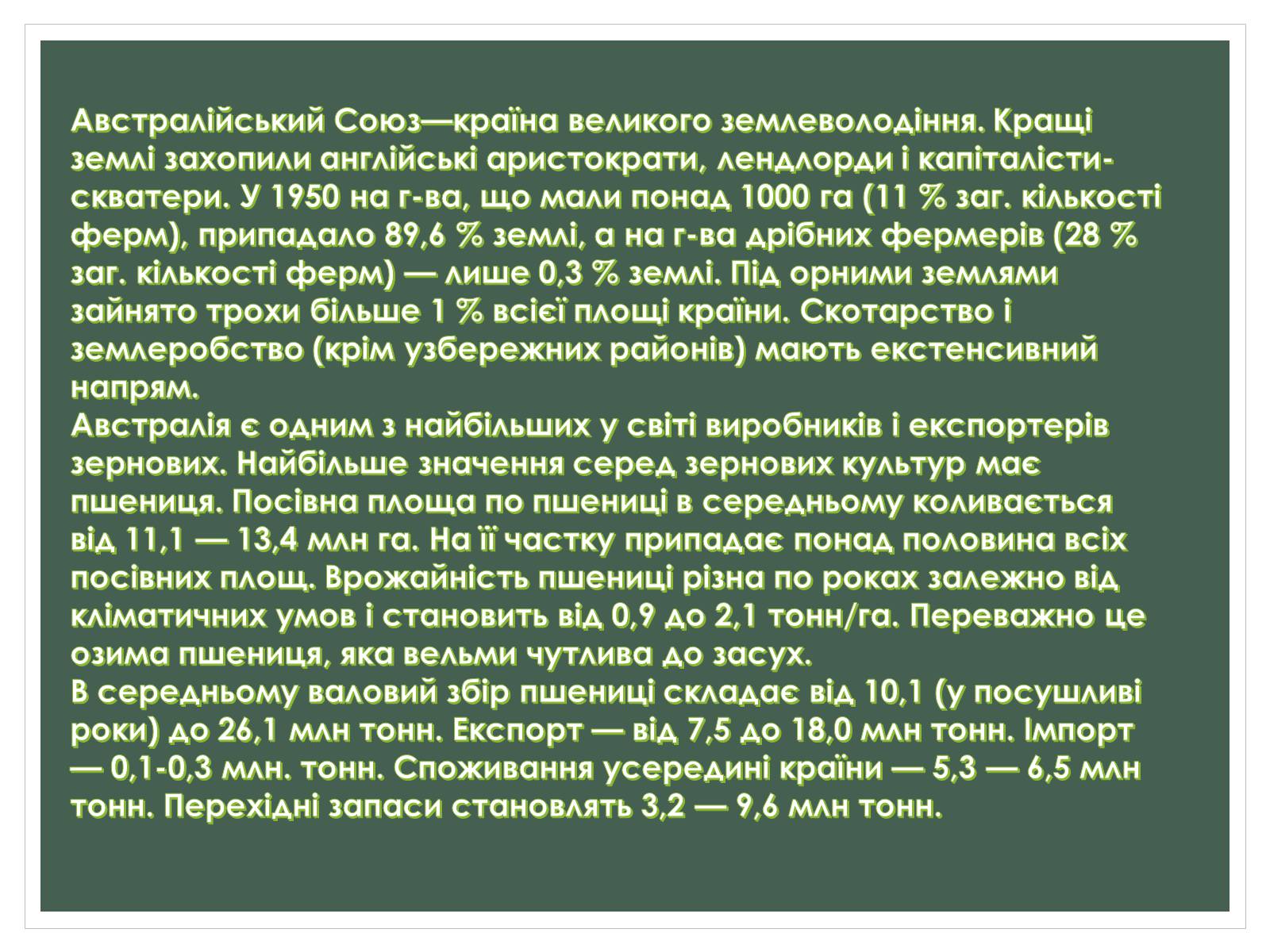 Австралійський Союз—країна великого землеволодіння. Кращі землі захопили англійські аристократи, лендлорди і капіталісти-скватери. У 1950 на г-ва, що мали понад 1000 га (11 % заг. кількості ферм), припадало 89,6 % землі, а на г-ва дрібних фермерів (28 % заг. кількості ферм) — лише 0,3 % землі. Під орними землями зайнято трохи більше 1 % всієї площі країни. Скотарство і землеробство (крім узбережних районів) мають екстенсивний напрям.
Австралія є одним з найбільших у світі виробників і експортерів зернових. Найбільше значення серед зернових культур має пшениця. Посівна площа по пшениці в середньому коливається від 11,1 — 13,4 млн га. На її частку припадає понад половина всіх посівних площ. Врожайність пшениці різна по роках залежно від кліматичних умов і становить від 0,9 до 2,1 тонн/га. Переважно це озима пшениця, яка вельми чутлива до засух.
В середньому валовий збір пшениці складає від 10,1 (у посушливі роки) до 26,1 млн тонн. Експорт — від 7,5 до 18,0 млн тонн. Імпорт — 0,1-0,3 млн. тонн. Споживання усередині країни — 5,3 — 6,5 млн тонн. Перехідні запаси становлять 3,2 — 9,6 млн тонн.